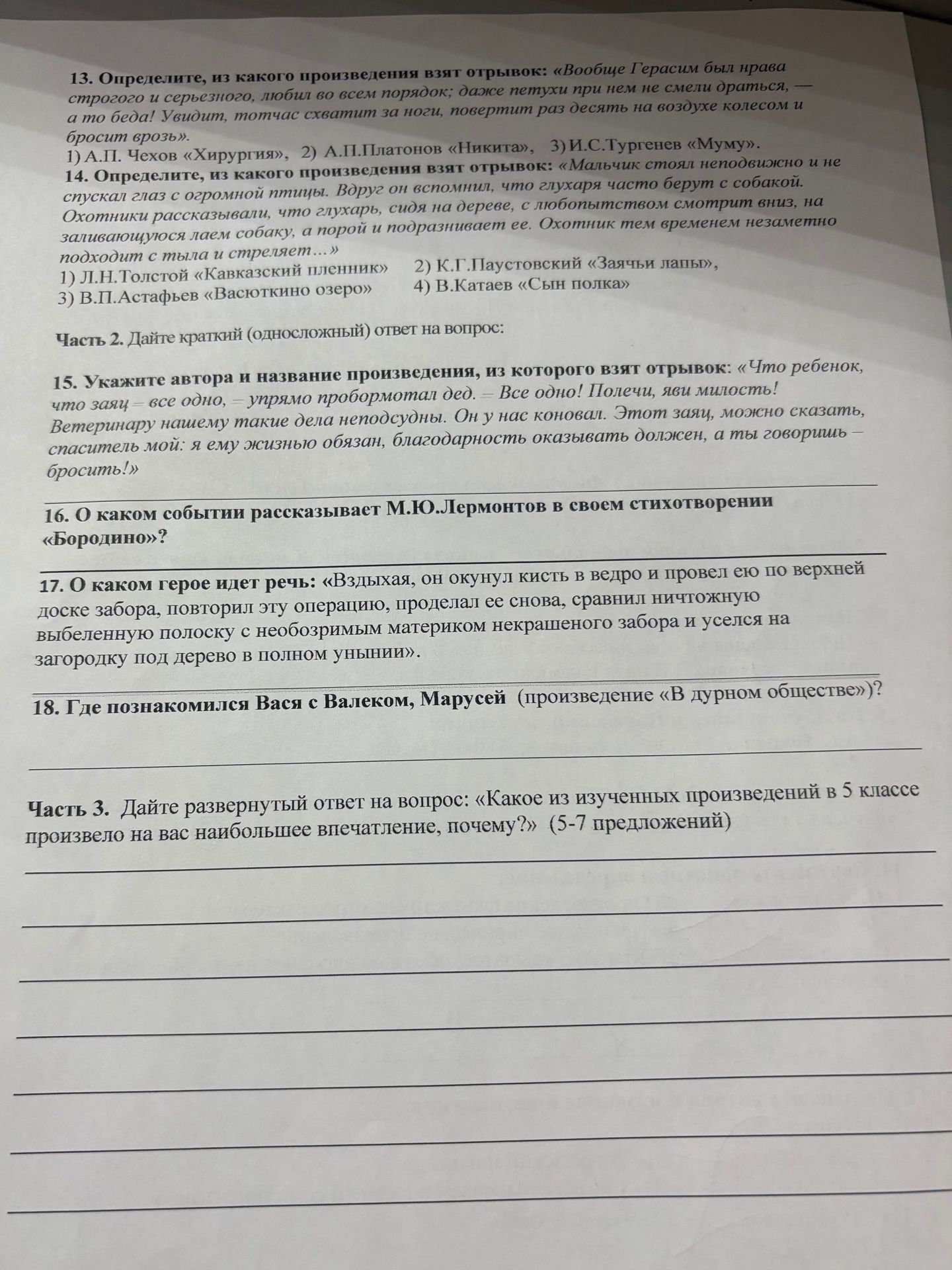 13. Определите, из какого произведения взят отрывок: «Вообще Герасим был нрава строгого и серьезного, любил во всем порядок; даже петухи при нем не смели драться, — а то беда! Увидит, тотчас схватит за ноги, повертит раз десять на воздухе колесом и бросит врозь».
1) А.П. Чехов «Хирургия», 2) А.П.Платонов «Никита», 3) И.С.Тургенев «Муму».

14. Определите, из какого произведения взят отрывок: «Мальчик стоял неподвижно и не спускал глаз с огромной птицы. Вдруг он вспомнил, что глухаря часто берут с собакой. Охотники рассказывали, что глухарь, сидя на дереве, с любопытством смотрит вниз, на заливающуюся лаем собаку, а порой и подразнивает ее. Охотник тем временем незаметно подходит с тыла и стреляет…»
1) Л.Н.Толстой «Кавказский пленник» 2) К.Г.Паустовский «Заячьи лапы»,
3) В.П.Астафьев «Васюткино озеро» 4) В.Катаев «Сын полка»

Часть 2. Дайте краткий (односложный) ответ на вопрос:

15. Укажите автора и название произведения, из которого взят отрывок: «Что ребенок, что заяц – все одно, – упрямо пробормотал дед. – Все одно! Полечи, яви милость! Ветеринару нашему такие дела неподсудны. Он у нас коновал. Этот заяц, можно сказать, спаситель мой: я ему жизнью обязан, благодарность оказывать должен, а ты говоришь – бросить!»
____

16. О каком событии рассказывает М.Ю.Лермонтов в своем стихотворении «Бородино»?
____

17. О каком герое идет речь: «Вздыхая, он окунул кисть в ведро и провел ею по верхней доске забора, повторил эту операцию, проделал ее снова, сравнил ничтожную выбеленную полоску с необозримым материком некрашеного забора и уселся на загородку под дерево в полном унынии».
____

18. Где познакомился Вася с Валеком, Марусей (произведение «В дурном обществе»)?
____

Часть 3. Дайте развернутый ответ на вопрос: «Какое из изученных произведений в 5 классе произвело на вас наибольшее впечатление, почему?» (5-7 предложений)
____
____
____
____
____
____
____